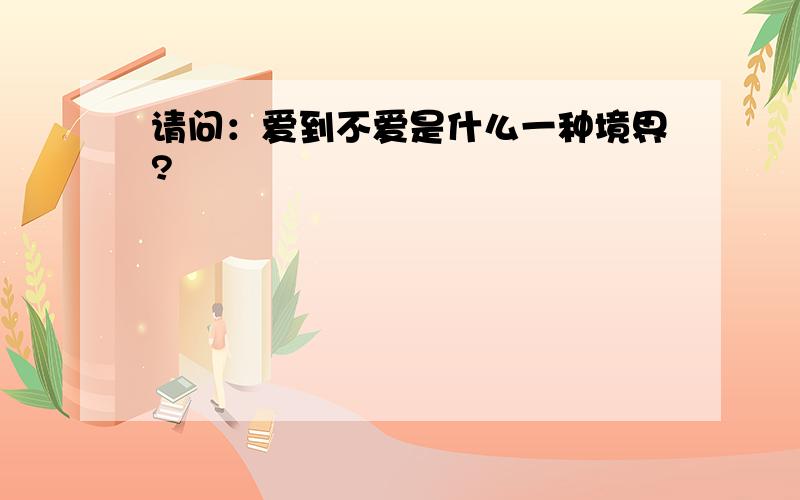 请问：爱到不爱是什么一种境界?